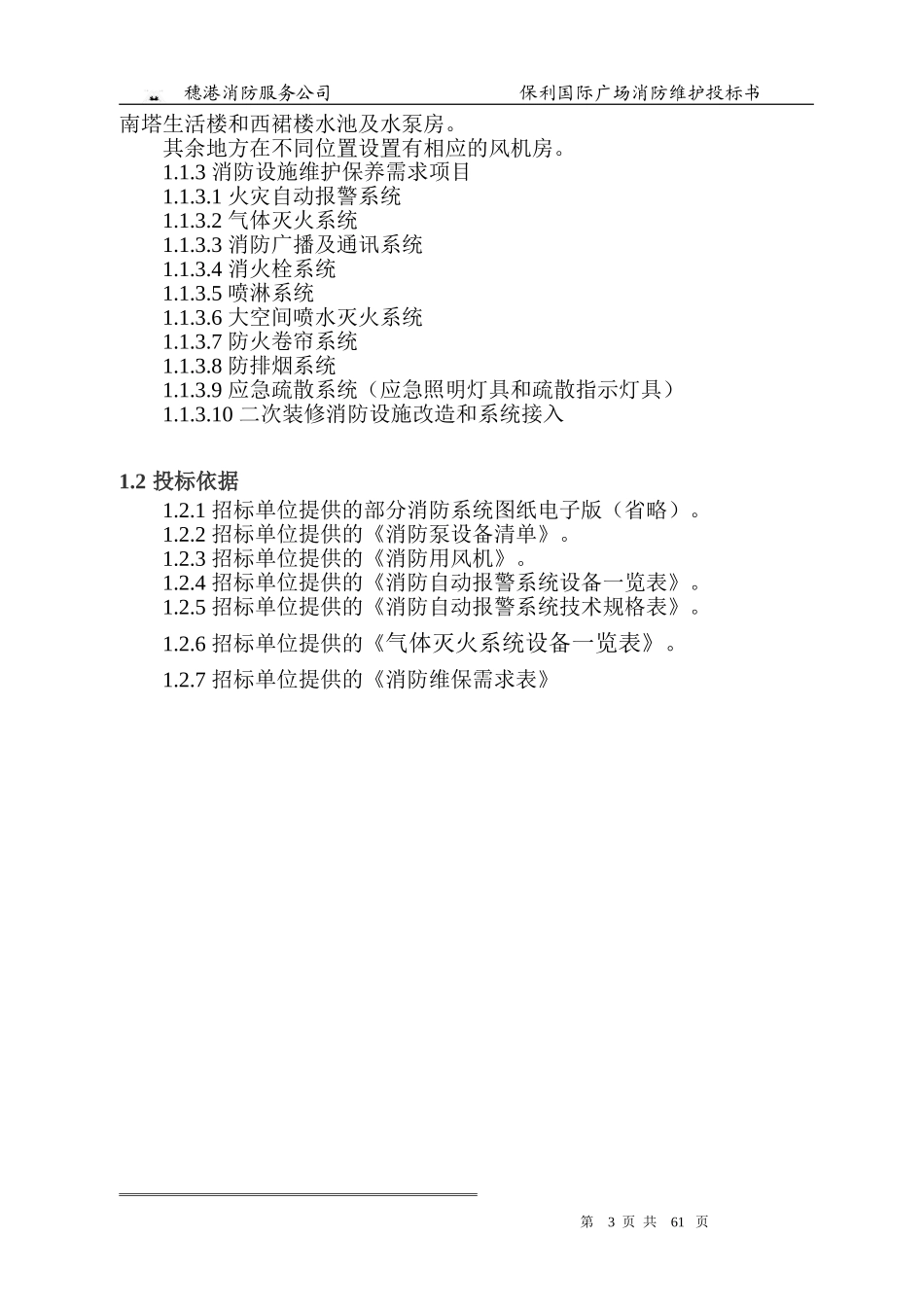 穗港消防服务公司　　保利国际广场消防维护投标书

南塔生活楼和西裙楼水池及水泵房。

其余地方在不同位置设置有相应的风机房。

1.1.3 消防设施维护保养需求项目

1.1.3.1 火灾自动报警系统

1.1.3.2 气体灭火系统

1.1.3.3 消防广播及通讯系统

1.1.3.4 消火栓系统

1.1.3.5 喷淋系统

1.1.3.6 大空间喷水灭火系统

1.1.3.7 防火卷帘系统

1.1.3.8 防排烟系统

1.1.3.9 应急疏散系统（应急照明灯具和疏散指示灯具）

1.1.3.10 二次装修消防设施改造和系统接入

1.2 投标依据

1.2.1 招标单位提供的部分消防系统图纸电子版（省略）。

1.2.2 招标单位提供的《消防泵设备清单》。

1.2.3 招标单位提供的《消防用风机》。

1.2.4 招标单位提供的《消防自动报警系统设备一览表》。

1.2.5 招标单位提供的《消防自动报警系统技术规格表》。

1.2.6 招标单位提供的《气体灭火系统设备一览表》。

1.2.7 招标单位提供的《消防维保需求表》

第 3 页 共 61 页